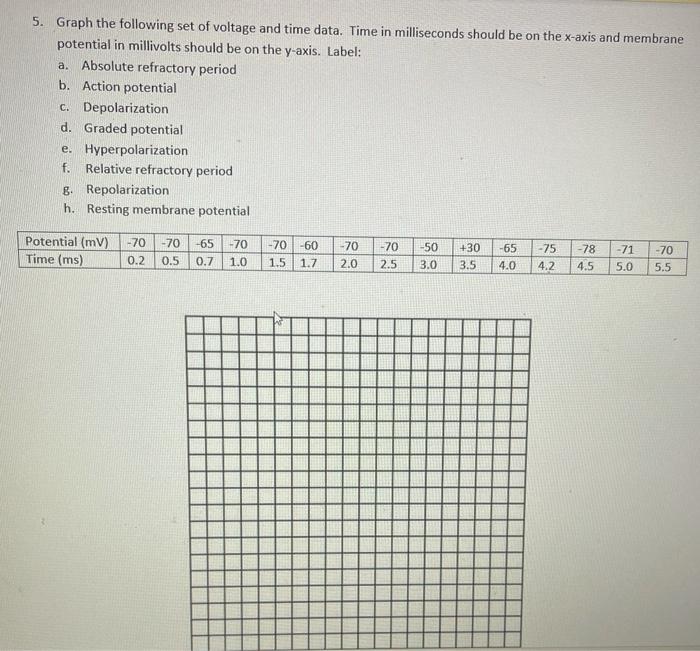 5. Graph the following set of voltage and time data. Time in milliseconds should be on the x-axis and membrane potential in millivolts should be on the y-axis. Label:
a. Absolute refractory period
b. Action potential
c. Depolarization
d. Graded potential
e. Hyperpolarization
f. Relative refractory period
g. Repolarization
h. Resting membrane potential

| Potential (mV) | -70 | -70 | -65 | -70 | -70 | -60 | -70 | -70 | -50 | +30 | -65 | -75 | -78 | -71 | -70 |
|---|---|---|---|---|---|---|---|---|---|---|---|---|---|---|---|
| Time (ms) | 0.2 | 0.5 | 0.7 | 1.0 | 1.5 | 1.7 | 2.0 | 2.5 | 3.0 | 3.5 | 4.0 | 4.2 | 4.5 | 5.0 | 5.5 |